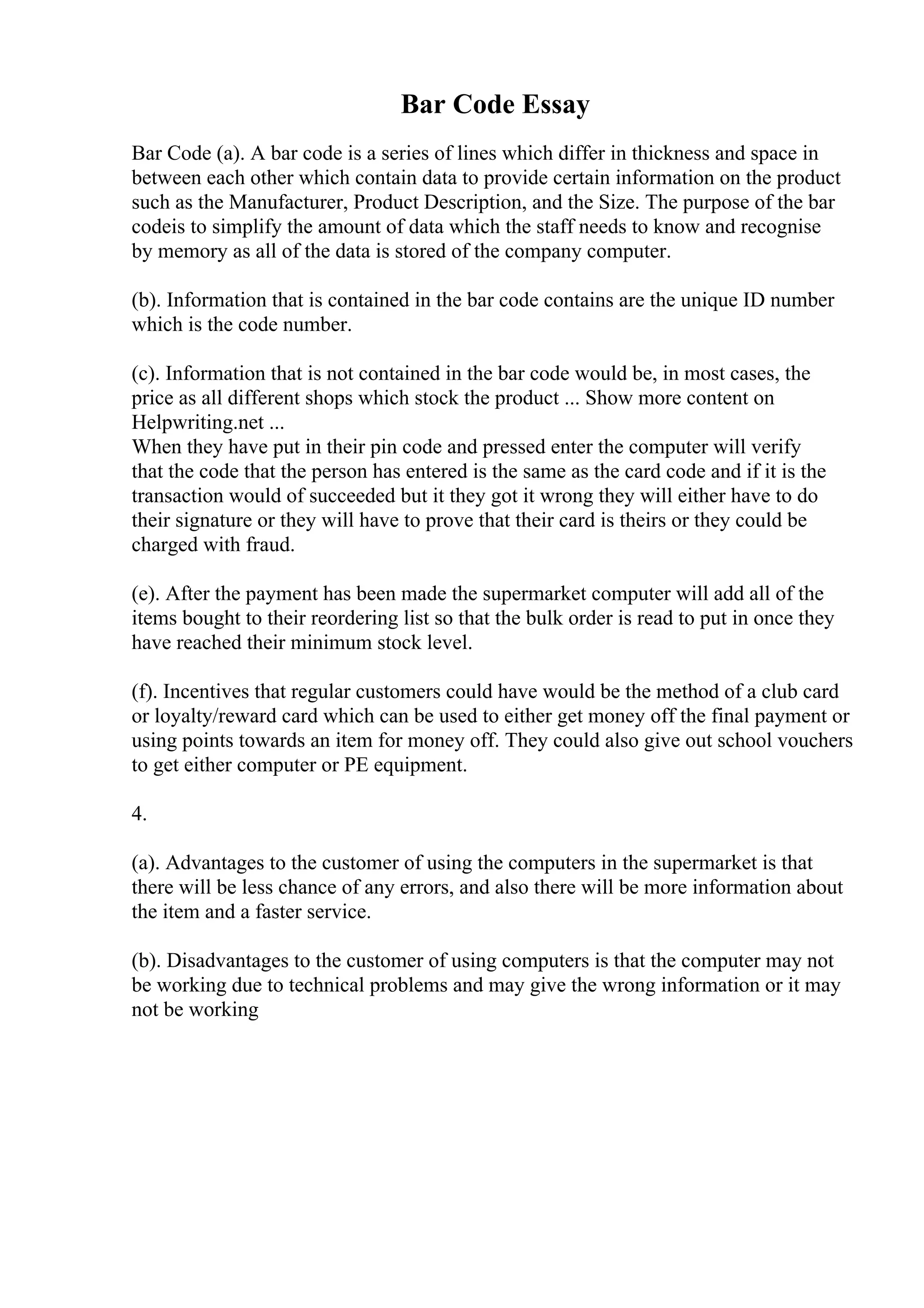 Bar Code Essay

Bar Code (a). A bar code is a series of lines which differ in thickness and space in between each other which contain data to provide certain information on the product such as the Manufacturer, Product Description, and the Size. The purpose of the bar codeis to simplify the amount of data which the staff needs to know and recognise by memory as all of the data is stored of the company computer.

(b). Information that is contained in the bar code contains are the unique ID number which is the code number.

(c). Information that is not contained in the bar code would be, in most cases, the price as all different shops which stock the product ... Show more content on Helpwriting.net ...
When they have put in their pin code and pressed enter the computer will verify that the code that the person has entered is the same as the card code and if it is the transaction would of succeeded but it they got it wrong they will either have to do their signature or they will have to prove that their card is theirs or they could be charged with fraud.

(e). After the payment has been made the supermarket computer will add all of the items bought to their reordering list so that the bulk order is read to put in once they have reached their minimum stock level.

(f). Incentives that regular customers could have would be the method of a club card or loyalty/reward card which can be used to either get money off the final payment or using points towards an item for money off. They could also give out school vouchers to get either computer or PE equipment.

4.

(a). Advantages to the customer of using the computers in the supermarket is that there will be less chance of any errors, and also there will be more information about the item and a faster service.

(b). Disadvantages to the customer of using computers is that the computer may not be working due to technical problems and may give the wrong information or it may not be working